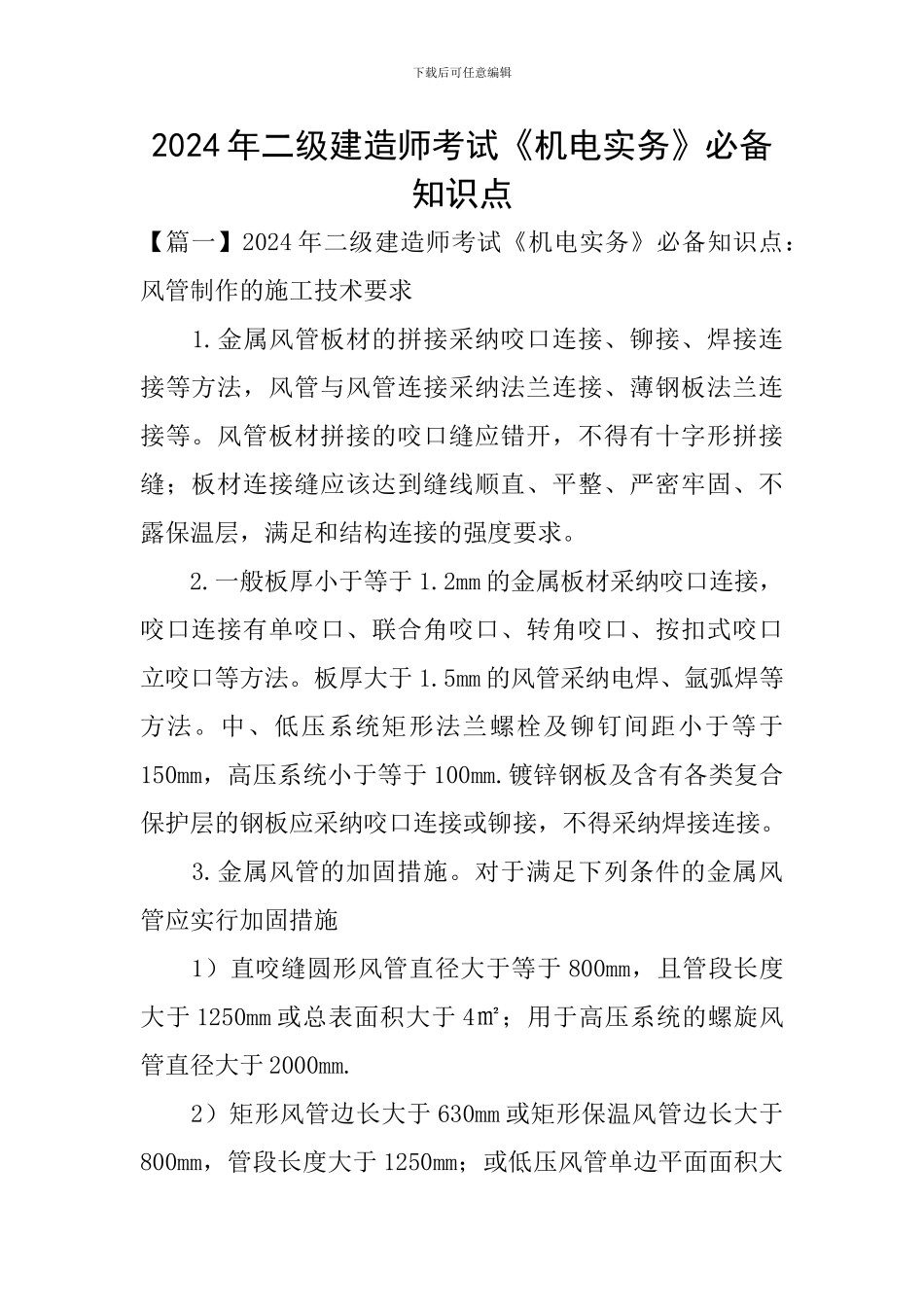 下载后可任意编辑

2024年二级建造师考试《机电实务》必备知识点

【篇一】2024年二级建造师考试《机电实务》必备知识点：风管制作的施工技术要求

1.金属风管板材的拼接采纳咬口连接、铆接、焊接连接等方法，风管与风管连接采纳法兰连接、薄钢板法兰连接等。风管板材拼接的咬口缝应错开，不得有十字形拼接缝；板材连接缝应该达到缝线顺直、平整、严密牢固、不露保温层，满足和结构连接的强度要求。

2.一般板厚小于等于1.2mm的金属板材采纳咬口连接，咬口连接有单咬口、联合角咬口、转角咬口、按扣式咬口立咬口等方法。板厚大于1.5mm的风管采纳电焊、氩弧焊等方法。中、低压系统矩形法兰螺栓及铆钉间距小于等于150mm，高压系统小于等于100mm.镀锌钢板及含有各类复合保护层的钢板应采纳咬口连接或铆接，不得采纳焊接连接。

3.金属风管的加固措施。对于满足下列条件的金属风管应实行加固措施

1）直咬缝圆形风管直径大于等于800mm，且管段长度大于1250mm或总表面积大于4㎡；用于高压系统的螺旋风管直径大于2000mm.

2）矩形风管边长大于630mm或矩形保温风管边长大于800mm，管段长度大于1250mm；或低压风管单边平面面积大